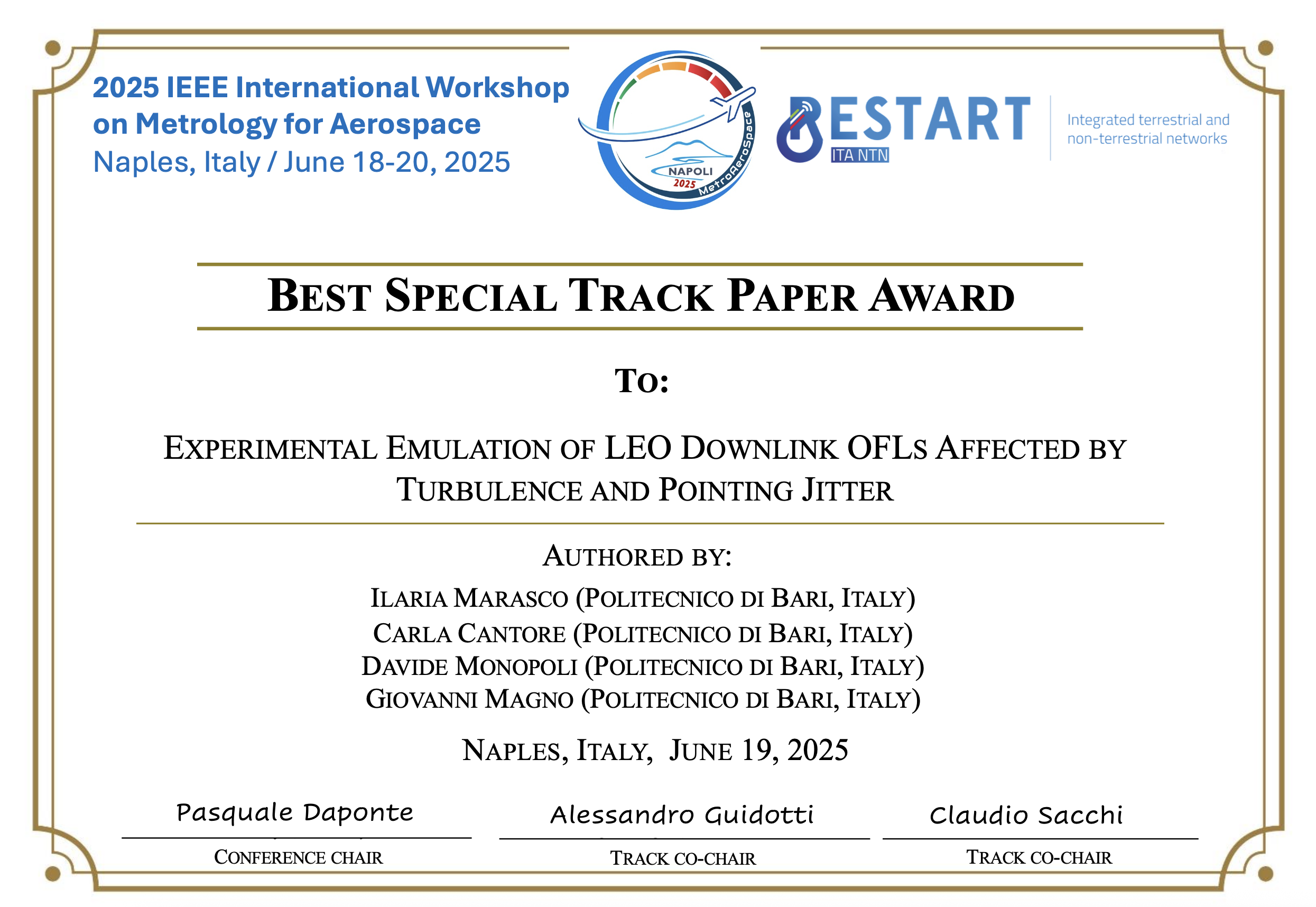 2025 IEEE International Workshop on Metrology for Aerospace
Naples, Italy / June 18-20, 2025

NAPOLI 2025 MetroAeroSpace

RESTART ITA NTN

Integrated terrestrial and non-terrestrial networks

BEST SPECIAL TRACK PAPER AWARD

TO:

EXPERIMENTAL EMULATION OF LEO DOWNLINK OFLS AFFECTED BY TURBULENCE AND POINTING JITTER

AUTHORED BY:

ILARIA MARASCO (POLITECNICO DI BARI, ITALY)
CARLA CANTORE (POLITECNICO DI BARI, ITALY)
DAVIDE MONOPOLI (POLITECNICO DI BARI, ITALY)
GIOVANNI MAGNO (POLITECNICO DI BARI, ITALY)

NAPLES, ITALY, JUNE 19, 2025

Pasquale Daponte
CONFERENCE CHAIR

Alessandro Guidotti
TRACK CO-CHAIR

Claudio Sacchi
TRACK CO-CHAIR